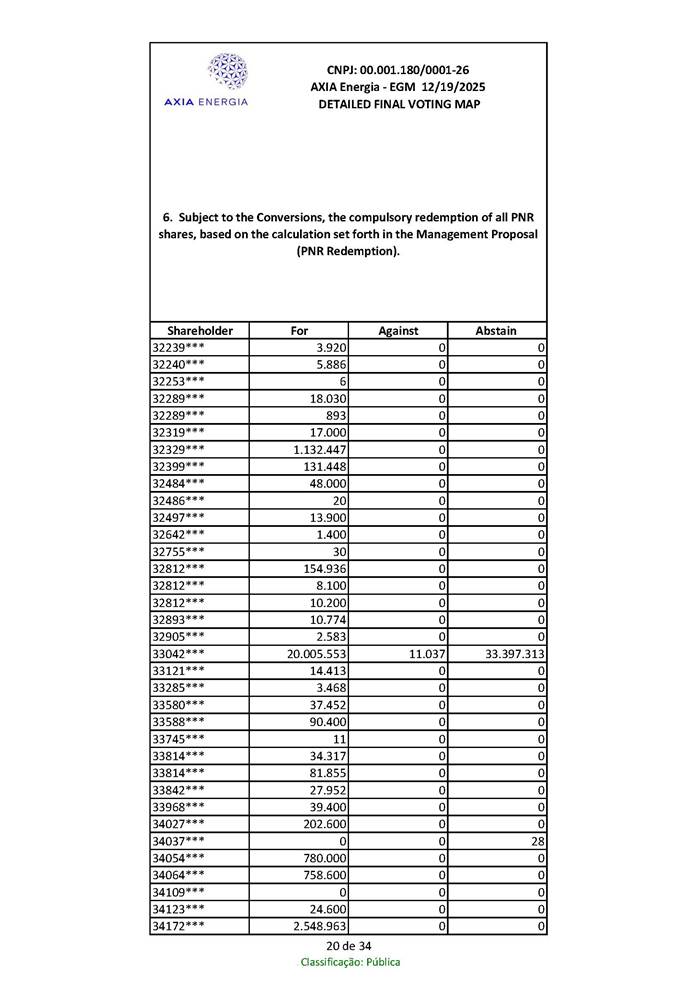 AXIA ENERGIA

CNPJ: 00.001.180/0001-26
AXIA Energia - EGM 12/19/2025
DETAILED FINAL VOTING MAP

6. Subject to the Conversions, the compulsory redemption of all PNR shares, based on the calculation set forth in the Management Proposal (PNR Redemption).

| Shareholder | For | Against | Abstain |
|---|---|---|---|
| 32239*** | 3.920 | 0 | 0 |
| 32240*** | 5.886 | 0 | 0 |
| 32253*** | 6 | 0 | 0 |
| 32289*** | 18.030 | 0 | 0 |
| 32289*** | 893 | 0 | 0 |
| 32319*** | 17.000 | 0 | 0 |
| 32329*** | 1.132.447 | 0 | 0 |
| 32399*** | 131.448 | 0 | 0 |
| 32484*** | 48.000 | 0 | 0 |
| 32486*** | 20 | 0 | 0 |
| 32497*** | 13.900 | 0 | 0 |
| 32642*** | 1.400 | 0 | 0 |
| 32755*** | 30 | 0 | 0 |
| 32812*** | 154.936 | 0 | 0 |
| 32812*** | 8.100 | 0 | 0 |
| 32812*** | 10.200 | 0 | 0 |
| 32893*** | 10.774 | 0 | 0 |
| 32905*** | 2.583 | 0 | 0 |
| 33042*** | 20.005.553 | 11.037 | 33.397.313 |
| 33121*** | 14.413 | 0 | 0 |
| 33285*** | 3.468 | 0 | 0 |
| 33580*** | 37.452 | 0 | 0 |
| 33588*** | 90.400 | 0 | 0 |
| 33745*** | 11 | 0 | 0 |
| 33814*** | 34.317 | 0 | 0 |
| 33814*** | 81.855 | 0 | 0 |
| 33842*** | 27.952 | 0 | 0 |
| 33968*** | 39.400 | 0 | 0 |
| 34027*** | 202.600 | 0 | 0 |
| 34037*** | 0 | 0 | 28 |
| 34054*** | 780.000 | 0 | 0 |
| 34064*** | 758.600 | 0 | 0 |
| 34109*** | 0 | 0 | 0 |
| 34123*** | 24.600 | 0 | 0 |
| 34172*** | 2.548.963 | 0 | 0 |

20 de 34
Classificação: Pública